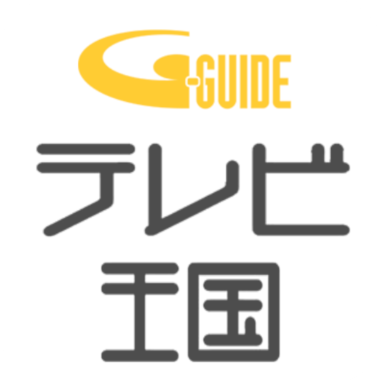 G-GUIDE
テレビ
王国